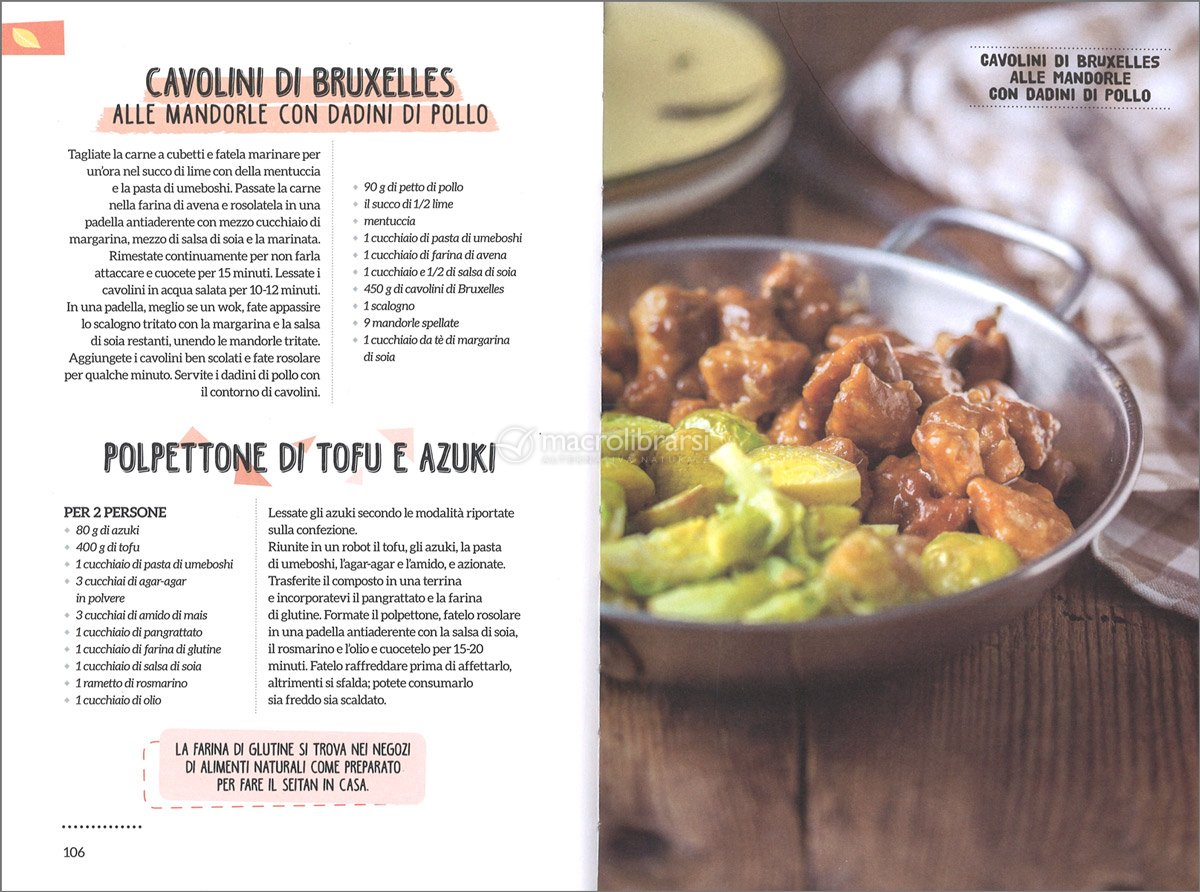 CAVOLINI DI BRUXELLES
ALLE MANDORLE CON DADINI DI POLLO

Tagliate la carne a cubetti e fatela marinare per un'ora nel succo di lime con della mentuccia e la pasta di umeboshi. Passate la carne nella farina di avena e rosolatela in una padella antiaderente con mezzo cucchiaio di margarina, mezzo di salsa di soia e la marinata. Rimestate continuamente per non farla attaccare e cuocete per 15 minuti. Lessate i cavolini in acqua salata per 10-12 minuti. In una padella, meglio se un wok, fate appassire lo scalogno tritato con la margarina e la salsa di soia restanti, unendo le mandorle tritate. Aggiungete i cavolini ben scolati e fate rosolare per qualche minuto. Servite i dadini di pollo con il contorno di cavolini.

- 90 g di petto di pollo
- il succo di 1/2 lime
- mentuccia
- 1 cucchiaio di pasta di umeboshi
- 1 cucchiaio di farina di avena
- 1 cucchiaio e 1/2 di salsa di soia
- 450 g di cavolini di Bruxelles
- 1 scalogno
- 9 mandorle spellate
- 1 cucchiaio da tè di margarina di soia

POLPETTONE DI TOFU E AZUKI

PER 2 PERSONE
- 80 g di azuki
- 400 g di tofu
- 1 cucchiaio di pasta di umeboshi
- 3 cucchiai di agar-agar in polvere
- 3 cucchiai di amido di mais
- 1 cucchiaio di pangrattato
- 1 cucchiaio di farina di glutine
- 1 cucchiaio di salsa di soia
- 1 rametto di rosmarino
- 1 cucchiaio di olio

Lessate gli azuki secondo le modalità riportate sulla confezione.
Riunite in un robot il tofu, gli azuki, la pasta di umeboshi, l'agar-agar e l'amido, e azionate. Trasferite il composto in una terrina e incorporatevi il pangrattato e la farina di glutine. Formate il polpettone, fatelo rosolare in una padella antiaderente con la salsa di soia, il rosmarino e l'olio e cuocetelo per 15-20 minuti. Fatelo raffreddare prima di affettarlo, altrimenti si sfalda; potete consumarlo sia freddo sia scaldato.

LA FARINA DI GLUTINE SI TROVA NEI NEGOZI DI ALIMENTI NATURALI COME PREPARATO PER FARE IL SEITAN IN CASA.

106

CAVOLINI DI BRUXELLES ALLE MANDORLE CON DADINI DI POLLO

macrolibrarsi